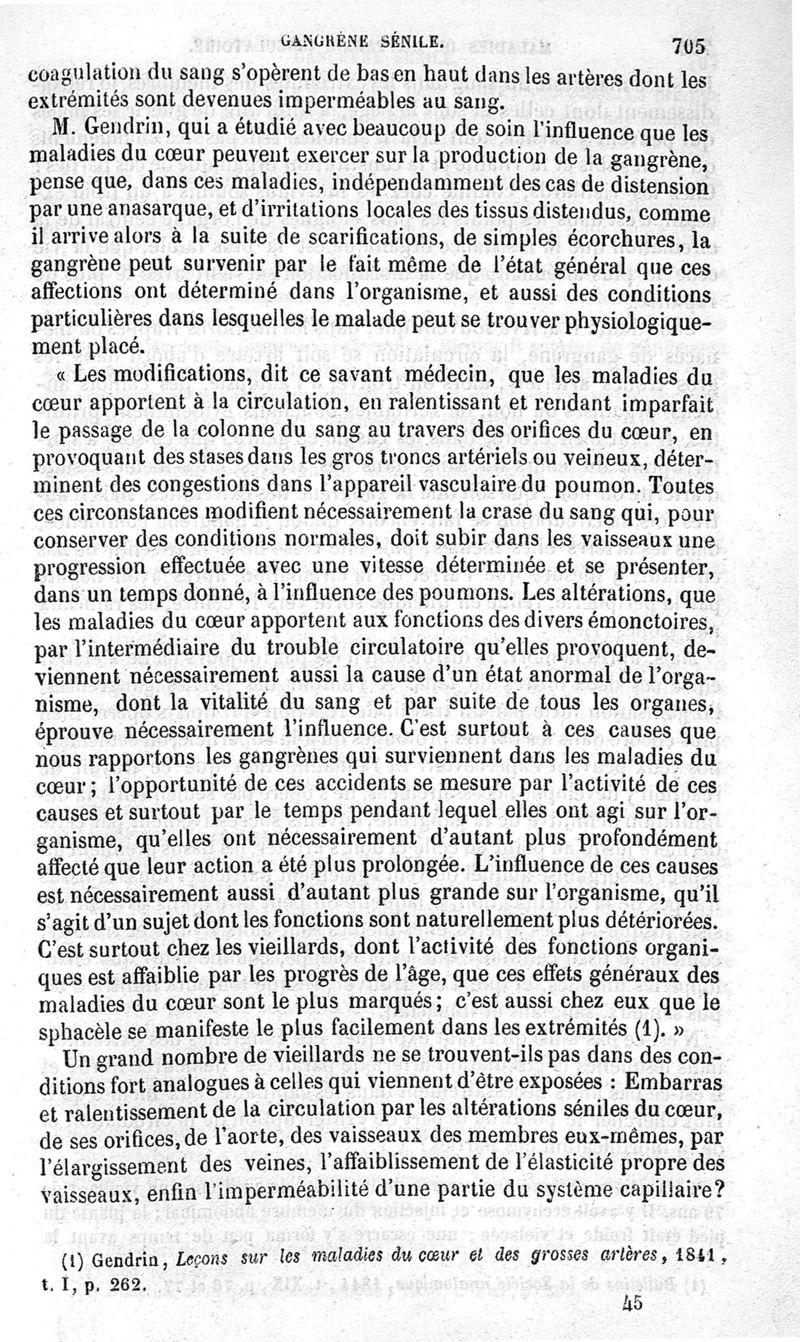 GANGRÈNE SÉNILE. 705

coagulation du sang s'opèrent de bas en haut dans les artères dont les extrémités sont devenues imperméables au sang.

M. Gendrin, qui a étudié avec beaucoup de soin l'influence que les maladies du cœur peuvent exercer sur la production de la gangrène, pense que, dans ces maladies, indépendamment des cas de distension par une anasarque, et d'irritations locales des tissus distendus, comme il arrive alors à la suite de scarifications, de simples écorchures, la gangrène peut survenir par le fait même de l'état général que ces affections ont déterminé dans l'organisme, et aussi des conditions particulières dans lesquelles le malade peut se trouver physiologiquement placé.

« Les modifications, dit ce savant médecin, que les maladies du cœur apportent à la circulation, en ralentissant et rendant imparfait le passage de la colonne du sang au travers des orifices du cœur, en provoquant des stases dans les gros troncs artériels ou veineux, déterminent des congestions dans l'appareil vasculaire du poumon. Toutes ces circonstances modifient nécessairement la crase du sang qui, pour conserver des conditions normales, doit subir dans les vaisseaux une progression effectuée avec une vitesse déterminée et se présenter, dans un temps donné, à l'influence des poumons. Les altérations, que les maladies du cœur apportent aux fonctions des divers émonctoires, par l'intermédiaire du trouble circulatoire qu'elles provoquent, deviennent nécessairement aussi la cause d'un état anormal de l'organisme, dont la vitalité du sang et par suite de tous les organes, éprouve nécessairement l'influence. C'est surtout à ces causes que nous rapportons les gangrènes qui surviennent dans les maladies du cœur ; l'opportunité de ces accidents se mesure par l'activité de ces causes et surtout par le temps pendant lequel elles ont agi sur l'organisme, qu'elles ont nécessairement d'autant plus profondément affecté que leur action a été plus prolongée. L'influence de ces causes est nécessairement aussi d'autant plus grande sur l'organisme, qu'il s'agit d'un sujet dont les fonctions sont naturellement plus détériorées. C'est surtout chez les vieillards, dont l'activité des fonctions organiques est affaiblie par les progrès de l'âge, que ces effets généraux des maladies du cœur sont le plus marqués ; c'est aussi chez eux que le sphacèle se manifeste le plus facilement dans les extrémités (1). »

Un grand nombre de vieillards ne se trouvent-ils pas dans des conditions fort analogues à celles qui viennent d'être exposées : Embarras et ralentissement de la circulation par les altérations séniles du cœur, de ses orifices, de l'aorte, des vaisseaux des membres eux-mêmes, par l'élargissement des veines, l'affaiblissement de l'élasticité propre des vaisseaux, enfin l'imperméabilité d'une partie du système capillaire?

(1) Gendrin, Leçons sur les maladies du cœur et des grosses artères, 1841, t. I, p. 262.

45